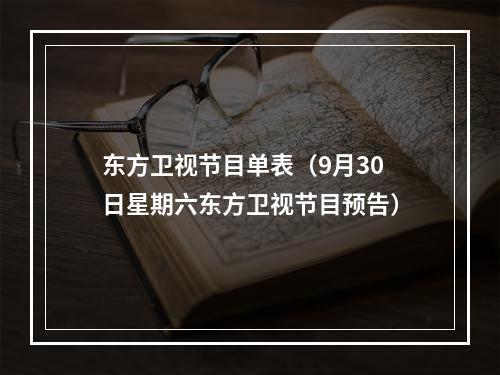 东方卫视节目单表（9月30日星期六东方卫视节目预告）